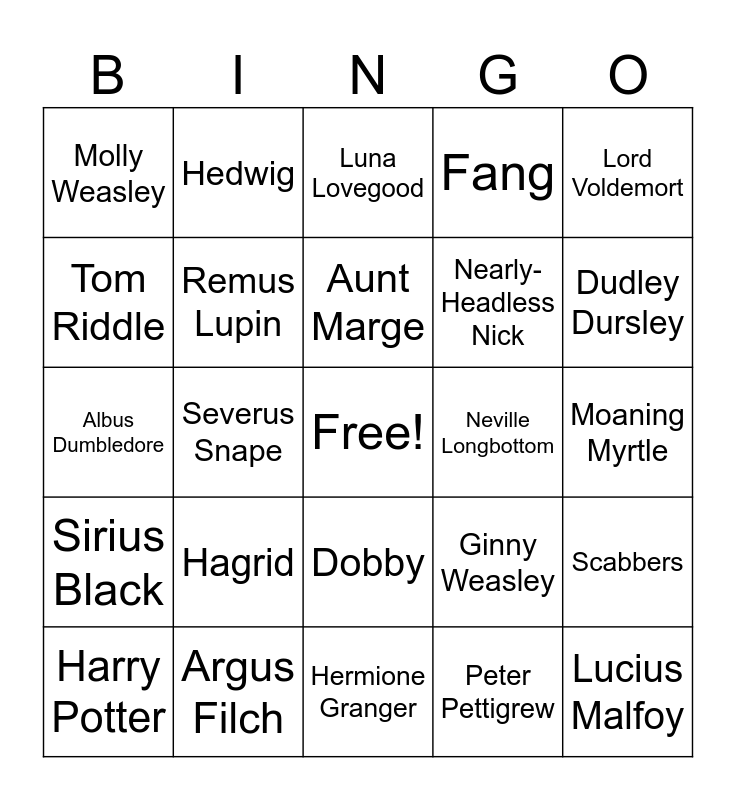 | B | I | N | G | O |
|---|---|---|---|---|
| Molly Weasley | Hedwig | Luna Lovegood | Fang | Lord Voldemort |
| Tom Riddle | Remus Lupin | Aunt Marge | Nearly-Headless Nick | Dudley Dursley |
| Albus Dumbledore | Severus Snape | Free! | Neville Longbottom | Moaning Myrtle |
| Sirius Black | Hagrid | Dobby | Ginny Weasley | Scabbers |
| Harry Potter | Argus Filch | Hermione Granger | Peter Pettigrew | Lucius Malfoy |